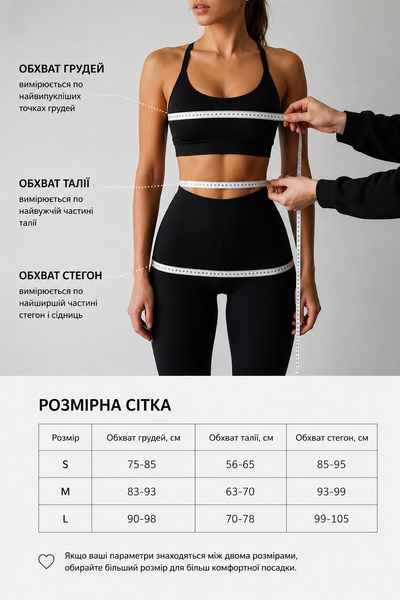 ОБХВАТ ГРУДЕЙ
вимірюється по найвипукліших точках грудей

ОБХВАТ ТАЛІЇ
вимірюється по найвужчій частині талії

ОБХВАТ СТЕГОН
вимірюється по найширшій частині стегон і сідниць

РОЗМІРНА СІТКА

| Розмір | Обхват грудей, см | Обхват талії, см | Обхват стегон, см |
|---|---|---|---|
| S | 75-85 | 56-65 | 85-95 |
| M | 83-93 | 63-70 | 93-99 |
| L | 90-98 | 70-78 | 99-105 |

Якщо ваші параметри знаходяться між двома розмірами, обирайте більший розмір для більш комфортної посадки.